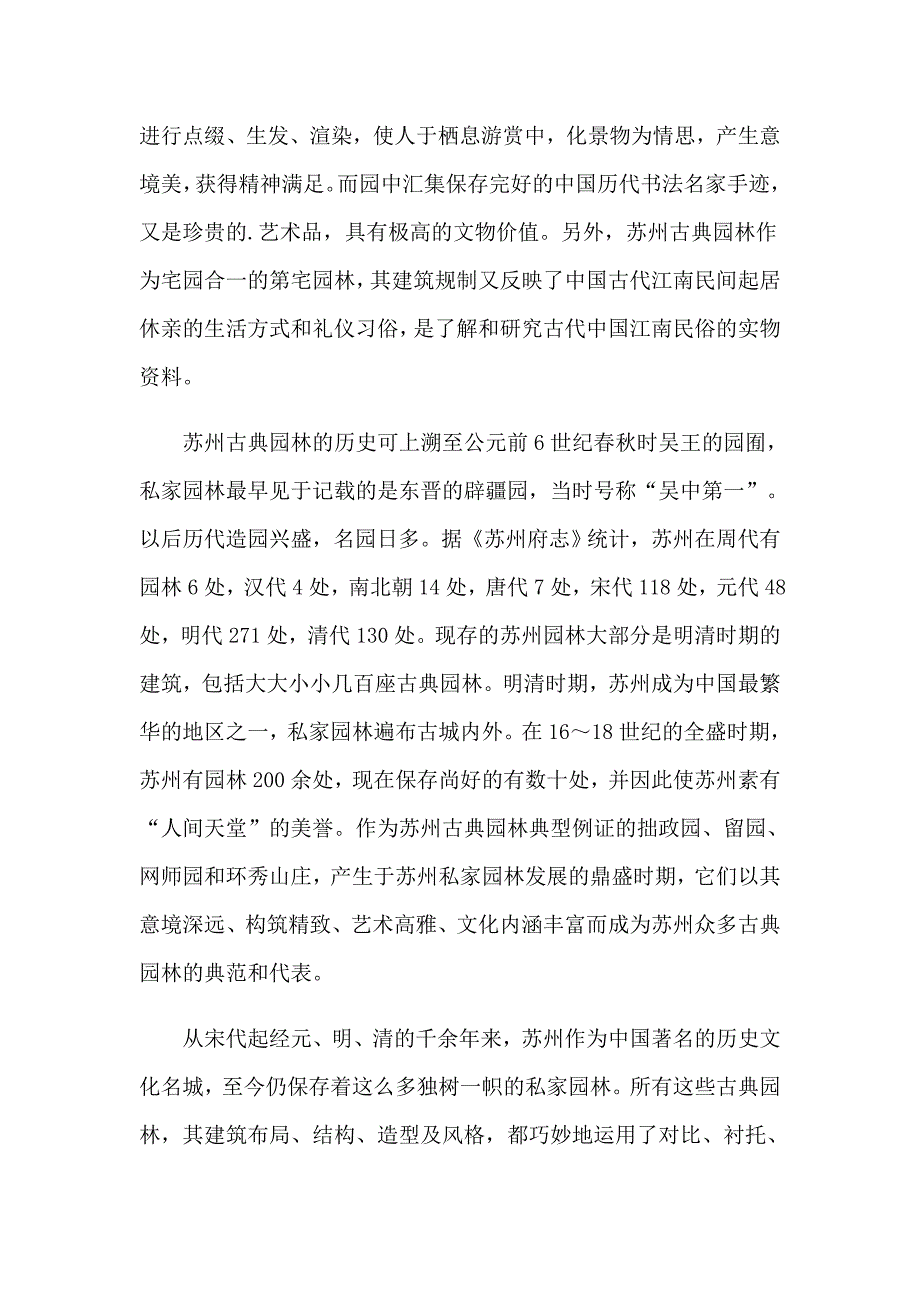 进行点缀、生发、渲染，使人于栖息游赏中，化景物为情思，产生意境美，获得精神满足。而园中汇集保存完好的中国历代书法名家手迹，又是珍贵的.艺术品，具有极高的文物价值。另外，苏州古典园林作为宅园合一的第宅园林，其建筑规制又反映了中国古代江南民间起居休亲的生活方式和礼仪习俗，是了解和研究古代中国江南民俗的实物资料。

苏州古典园林的历史可上溯至公元前6世纪春秋时吴王的园囿，私家园林最早见于记载的是东晋的辟疆园，当时号称“吴中第一”。以后历代造园兴盛，名园日多。据《苏州府志》统计，苏州在周代有园林6处，汉代4处，南北朝14处，唐代7处，宋代118处，元代48处，明代271处，清代130处。现存的苏州园林大部分是明清时期的建筑，包括大大小小几百座古典园林。明清时期，苏州成为中国最繁华的地区之一，私家园林遍布古城内外。在16～18世纪的全盛时期，苏州有园林200余处，现在保存尚好的有数十处，并因此使苏州素有“人间天堂”的美誉。作为苏州古典园林典型例证的拙政园、留园、网师园和环秀山庄，产生于苏州私家园林发展的鼎盛时期，它们以其意境深远、构筑精致、艺术高雅、文化内涵丰富而成为苏州众多古典园林的典范和代表。

从宋代起经元、明、清的千余年来，苏州作为中国著名的历史文化名城，至今仍保存着这么多独树一帜的私家园林。所有这些古典园林，其建筑布局、结构、造型及风格，都巧妙地运用了对比、衬托、